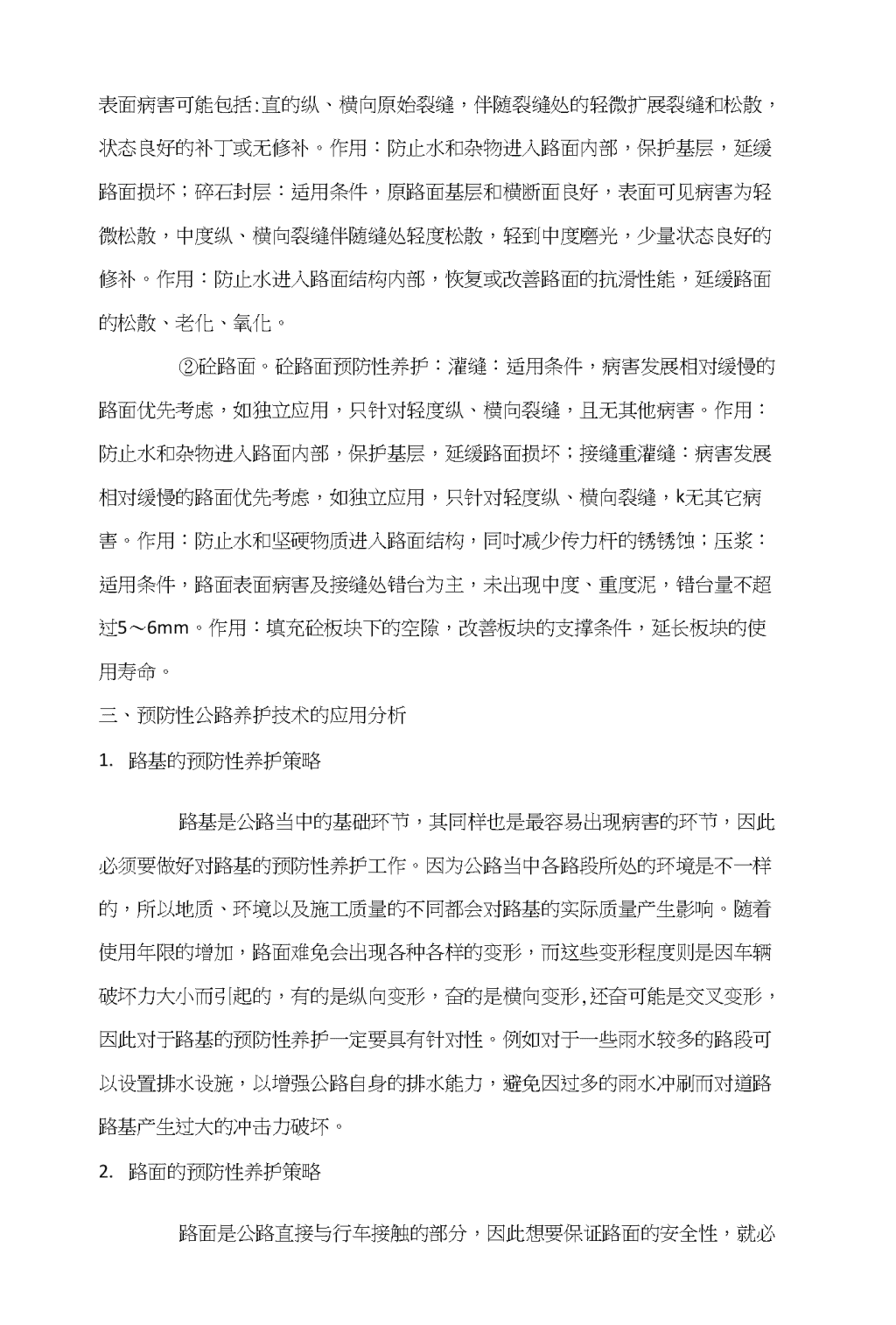 表面病害可能包括:直的纵、横向原始裂缝，伴随裂缝处的轻微扩展裂缝和松散，状态良好的补丁或无修补。作用：防止水和杂物进入路面内部，保护基层，延缓路面损坏；碎石封层：适用条件，原路面基层和横断面良好，表面可见病害为轻微松散，中度纵、横向裂缝伴随缝处轻度松散，轻到中度磨光，少量状态良好的修补。作用：防止水进入路面结构内部，恢复或改善路面的抗滑性能，延缓路面的松散、老化、氧化。

②砼路面。砼路面预防性养护：灌缝：适用条件，病害发展相对缓慢的路面优先考虑，如独立应用，只针对轻度纵、横向裂缝，且无其他病害。作用：防止水和杂物进入路面内部，保护基层，延缓路面损坏；接缝重灌缝：病害发展相对缓慢的路面优先考虑，如独立应用，只针对轻度纵、横向裂缝，k无其它病害。作用：防止水和坚硬物质进入路面结构，同时减少传力杆的锈锈蚀；压浆：适用条件，路面表面病害及接缝处错台为主，未出现中度、重度泥，错台量不超过5～6mm。作用：填充砼板块下的空隙，改善板块的支撑条件，延长板块的使用寿命。

三、预防性公路养护技术的应用分析

1. 路基的预防性养护策略

路基是公路当中的基础环节，其同样也是最容易出现病害的环节，因此必须要做好对路基的预防性养护工作。因为公路当中各路段所处的环境是不一样的，所以地质、环境以及施工质量的不同都会对路基的实际质量产生影响。随着使用年限的增加，路面难免会出现各种各样的变形，而这些变形程度则是因车辆破坏力大小而引起的，有的是纵向变形，奋的是横向变形,还奋可能是交叉变形，因此对于路基的预防性养护一定要具有针对性。例如对于一些雨水较多的路段可以设置排水设施，以增强公路自身的排水能力，避免因过多的雨水冲刷而对道路路基产生过大的冲击力破坏。

2. 路面的预防性养护策略

路面是公路直接与行车接触的部分，因此想要保证路面的安全性，就必